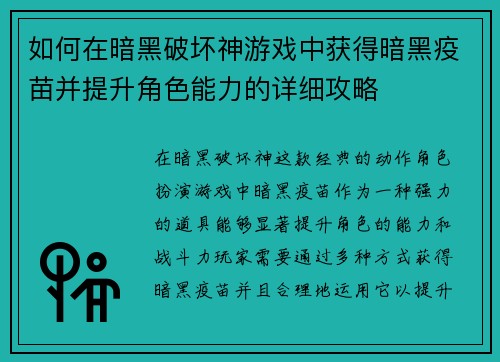 如何在暗黑破坏神游戏中获得暗黑疫苗并提升角色能力的详细攻略

在暗黑破坏神这款经典的动作角色扮演游戏中暗黑疫苗作为一种强力的道具能够显著提升角色的能力和战斗力玩家需要通过多种方式获得暗黑疫苗并且合理地运用它以提升